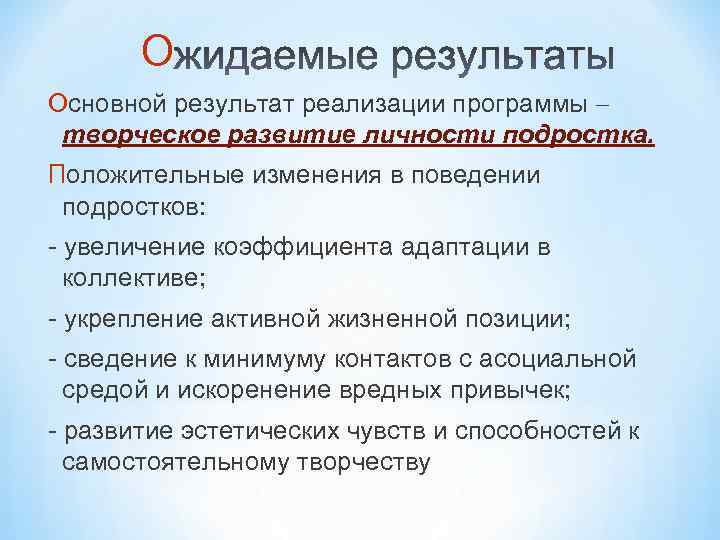 Ожидаемые результаты

Основной результат реализации программы – творческое развитие личности подростка.

Положительные изменения в поведении подростков:

- увеличение коэффициента адаптации в коллективе;

- укрепление активной жизненной позиции;

- сведение к минимуму контактов с асоциальной средой и искоренение вредных привычек;

- развитие эстетических чувств и способностей к самостоятельному творчеству